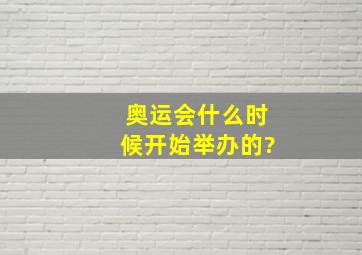 奥运会什么时候开始举办的?